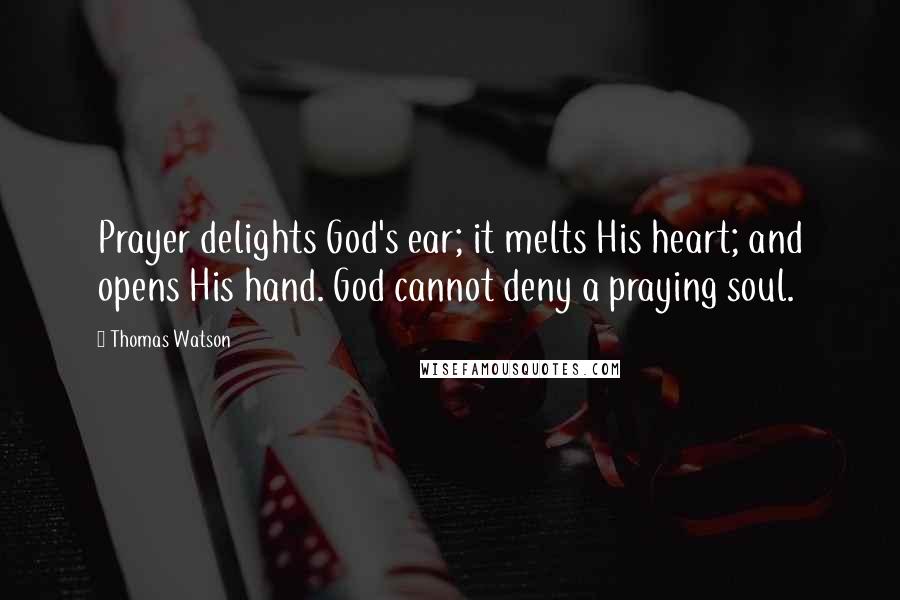 Prayer delights God's ear; it melts His heart; and opens His hand. God cannot deny a praying soul.

Thomas Watson

WISEFAMOUSQUOTES.COM